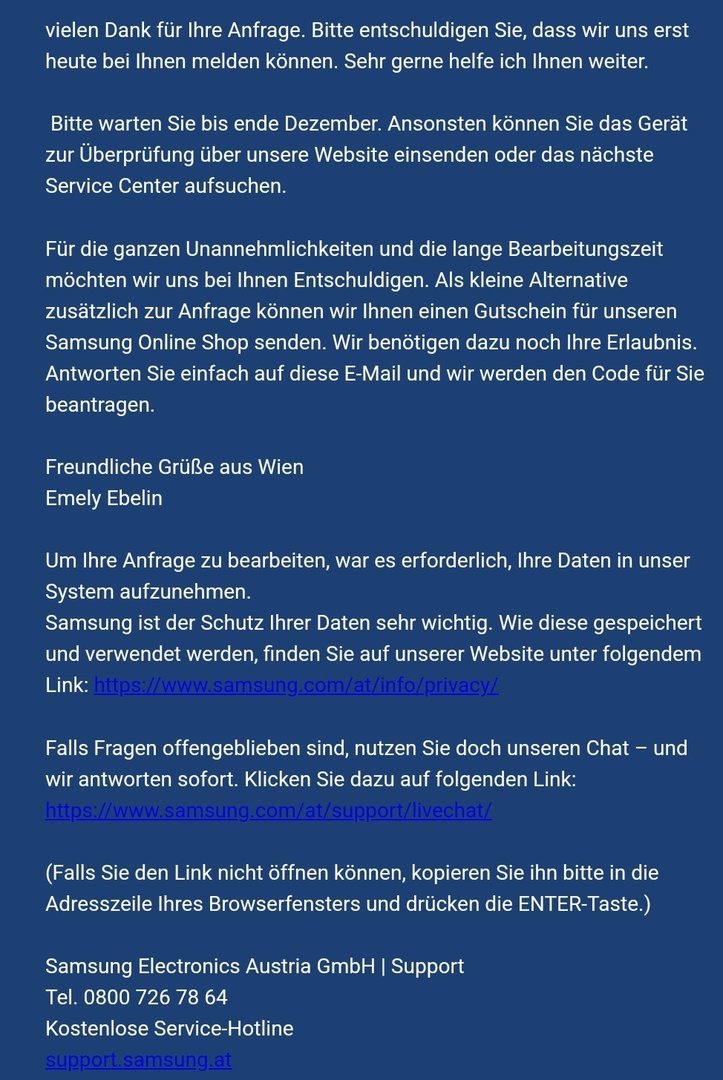 vielen Dank für Ihre Anfrage. Bitte entschuldigen Sie, dass wir uns erst heute bei Ihnen melden können. Sehr gerne helfe ich Ihnen weiter.

Bitte warten Sie bis ende Dezember. Ansonsten können Sie das Gerät zur Überprüfung über unsere Website einsenden oder das nächste Service Center aufsuchen.

Für die ganzen Unannehmlichkeiten und die lange Bearbeitungszeit möchten wir uns bei Ihnen Entschuldigen. Als kleine Alternative zusätzlich zur Anfrage können wir Ihnen einen Gutschein für unseren Samsung Online Shop senden. Wir benötigen dazu noch Ihre Erlaubnis. Antworten Sie einfach auf diese E-Mail und wir werden den Code für Sie beantragen.

Freundliche Grüße aus Wien
Emely Ebelin

Um Ihre Anfrage zu bearbeiten, war es erforderlich, Ihre Daten in unser System aufzunehmen.
Samsung ist der Schutz Ihrer Daten sehr wichtig. Wie diese gespeichert und verwendet werden, finden Sie auf unserer Website unter folgendem Link: https://www.samsung.com/at/info/privacy/

Falls Fragen offengeblieben sind, nutzen Sie doch unseren Chat – und wir antworten sofort. Klicken Sie dazu auf folgenden Link: https://www.samsung.com/at/support/livechat/

(Falls Sie den Link nicht öffnen können, kopieren Sie ihn bitte in die Adresszeile Ihres Browserfensters und drücken die ENTER-Taste.)

Samsung Electronics Austria GmbH | Support
Tel. 0800 726 78 64
Kostenlose Service-Hotline
support.samsung.at